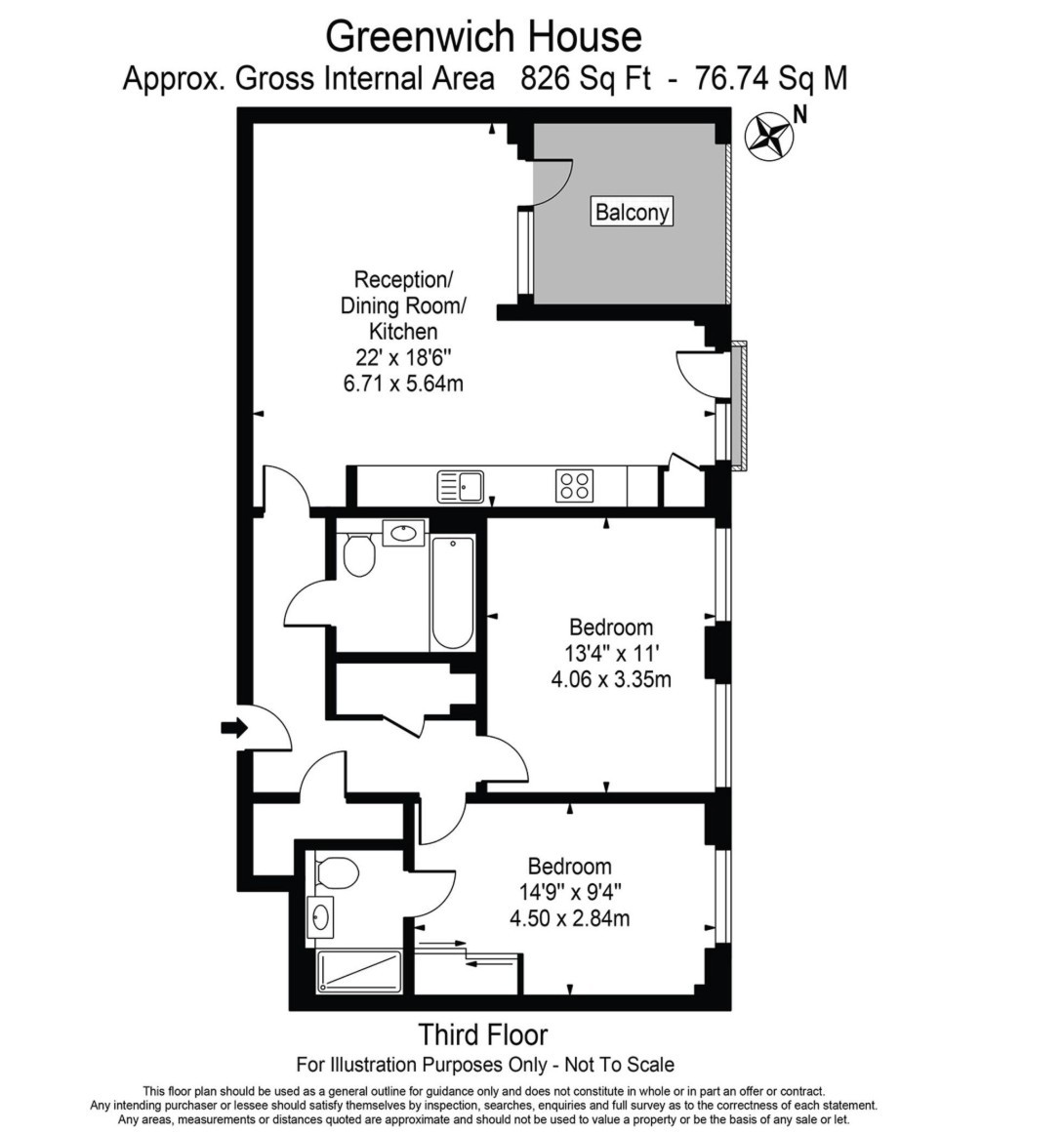 Greenwich House
Approx. Gross Internal Area 826 Sq Ft - 76.74 Sq M

N

Balcony

Reception/
Dining Room/
Kitchen
22' x 18'6"
6.71 x 5.64m

Bedroom
13'4" x 11'
4.06 x 3.35m

Bedroom
14'9" x 9'4"
4.50 x 2.84m

Third Floor
For Illustration Purposes Only - Not To Scale

This floor plan should be used as a general outline for guidance only and does not constitute in whole or in part an offer or contract. Any intending purchaser or lessee should satisfy themselves by inspection, searches, enquiries and full survey as to the correctness of each statement. Any areas, measurements or distances quoted are approximate and should not be used to value a property or be the basis of any sale or let.